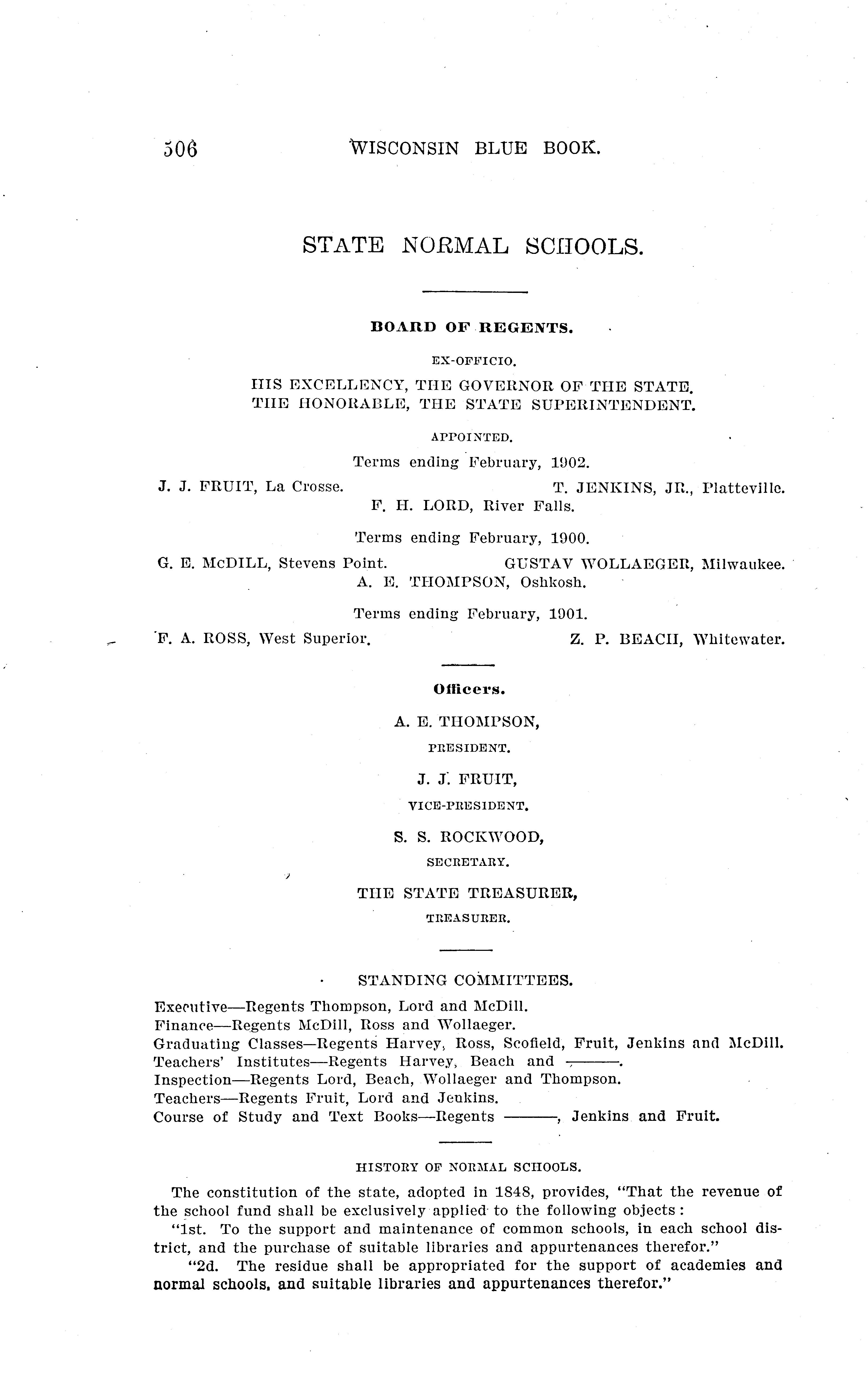 506 WISCONSIN BLUE BOOK.

STATE NORMAL SCHOOLS.

BOARD OF REGENTS.

EX-OFFICIO.

HIS EXCELLENCY, THE GOVERNOR OF THE STATE.
THE HONORABLE, THE STATE SUPERINTENDENT.

APPOINTED.

Terms ending February, 1902.

J. J. FRUIT, La Crosse. T. JENKINS, JR., Platteville.
F. H. LORD, River Falls.

Terms ending February, 1900.

G. E. McDILL, Stevens Point. GUSTAV WOLLAEGER, Milwaukee.
A. E. THOMPSON, Oshkosh.

Terms ending February, 1901.

F. A. ROSS, West Superior. Z. P. BEACH, Whitewater.

Officers.

A. E. THOMPSON,
PRESIDENT.

J. J. FRUIT,
VICE-PRESIDENT.

S. S. ROCKWOOD,
SECRETARY.

THE STATE TREASURER,
TREASURER.

STANDING COMMITTEES.

Executive—Regents Thompson, Lord and McDill.
Finance—Regents McDill, Ross and Wollaeger.
Graduating Classes—Regents Harvey, Ross, Scofield, Fruit, Jenkins and McDill.
Teachers' Institutes—Regents Harvey, Beach and ———.
Inspection—Regents Lord, Beach, Wollaeger and Thompson.
Teachers—Regents Fruit, Lord and Jenkins.
Course of Study and Text Books—Regents ———, Jenkins and Fruit.

HISTORY OF NORMAL SCHOOLS.

The constitution of the state, adopted in 1848, provides, "That the revenue of the school fund shall be exclusively applied to the following objects:

"1st. To the support and maintenance of common schools, in each school district, and the purchase of suitable libraries and appurtenances therefor."

"2d. The residue shall be appropriated for the support of academies and normal schools, and suitable libraries and appurtenances therefor."